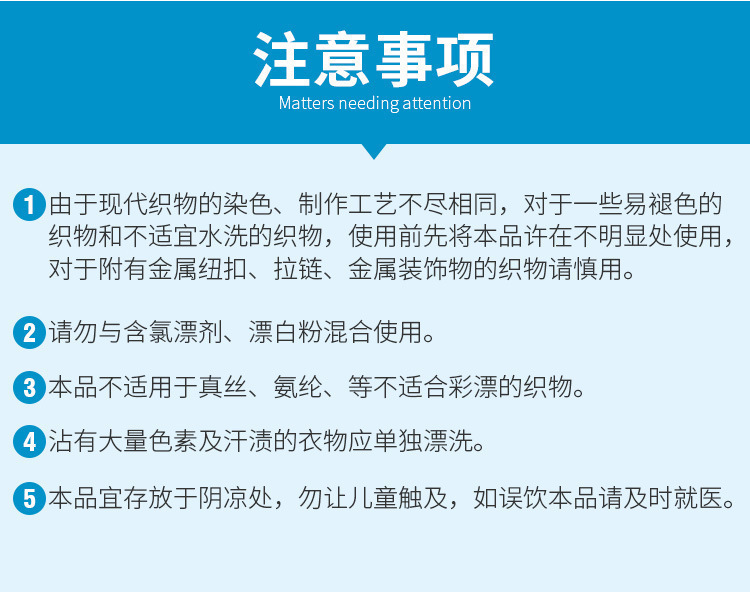 注意事项
Matters needing attention

1 由于现代织物的染色、制作工艺不尽相同，对于一些易褪色的织物和不适宜水洗的织物，使用前先将本品许在不明显处使用，对于附有金属纽扣、拉链、金属装饰物的织物请慎用。

2 请勿与含氯漂剂、漂白粉混合使用。

3 本品不适用于真丝、氨纶、等不适合彩漂的织物。

4 沾有大量色素及汗渍的衣物应单独漂洗。

5 本品宜存放于阴凉处，勿让儿童触及，如误饮本品请及时就医。